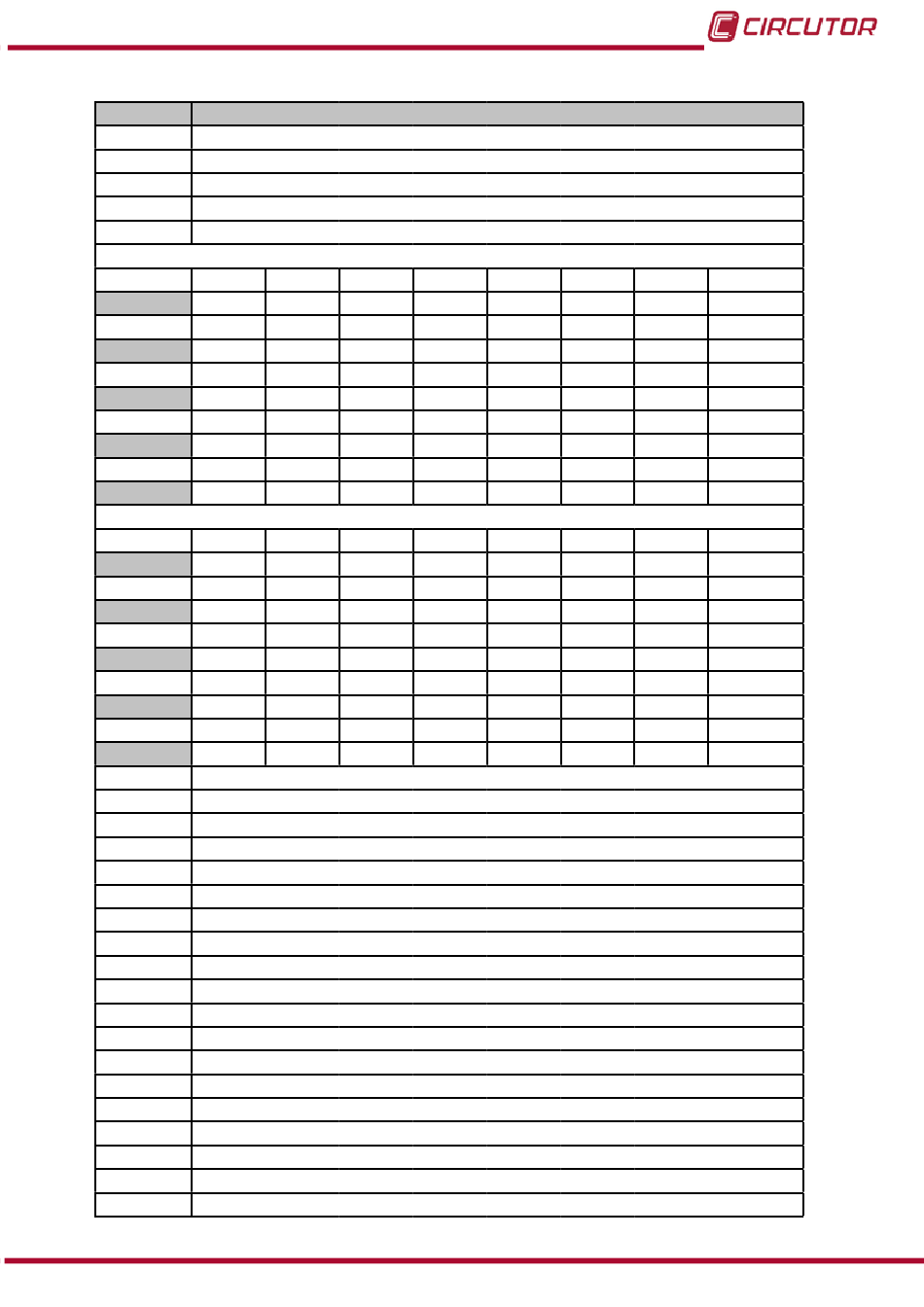 CIRCUTOR